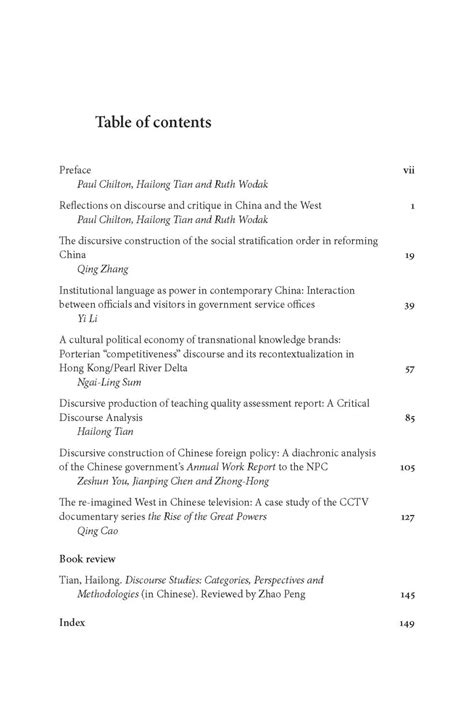 Table of contents

Preface vii
Paul Chilton, Hailong Tian and Ruth Wodak

Reflections on discourse and critique in China and the West 1
Paul Chilton, Hailong Tian and Ruth Wodak

The discursive construction of the social stratification order in reforming China 19
Qing Zhang

Institutional language as power in contemporary China: Interaction between officials and visitors in government service offices 39
Yi Li

A cultural political economy of transnational knowledge brands: Porterian "competitiveness" discourse and its recontextualization in Hong Kong/Pearl River Delta 57
Ngai-Ling Sum

Discursive production of teaching quality assessment report: A Critical Discourse Analysis 85
Hailong Tian

Discursive construction of Chinese foreign policy: A diachronic analysis of the Chinese government's Annual Work Report to the NPC 105
Zeshun You, Jianping Chen and Zhong-Hong

The re-imagined West in Chinese television: A case study of the CCTV documentary series the Rise of the Great Powers 127
Qing Cao

Book review

Tian, Hailong. Discourse Studies: Categories, Perspectives and Methodologies (in Chinese). Reviewed by Zhao Peng 145

Index 149